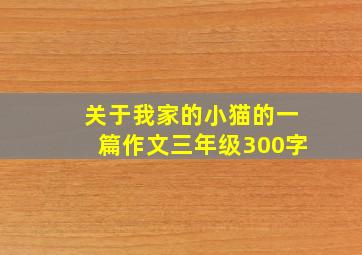 关于我家的小猫的一篇作文三年级300字